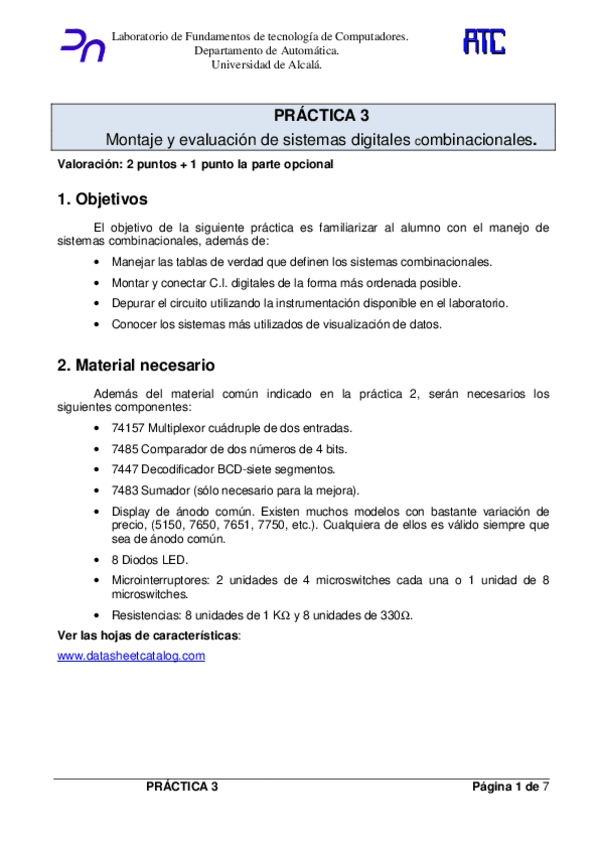 Laboratorio de Fundamentos de tecnología de Computadores.
Departamento de Automática.
Universidad de Alcalá.

ATC

PRÁCTICA 3
Montaje y evaluación de sistemas digitales combinacionales.

Valoración: 2 puntos + 1 punto la parte opcional

1. Objetivos

El objetivo de la siguiente práctica es familiarizar al alumno con el manejo de sistemas combinacionales, además de:

• Manejar las tablas de verdad que definen los sistemas combinacionales.
• Montar y conectar C.I. digitales de la forma más ordenada posible.
• Depurar el circuito utilizando la instrumentación disponible en el laboratorio.
• Conocer los sistemas más utilizados de visualización de datos.

2. Material necesario

Además del material común indicado en la práctica 2, serán necesarios los siguientes componentes:

• 74157 Multiplexor cuádruple de dos entradas.
• 7485 Comparador de dos números de 4 bits.
• 7447 Decodificador BCD-siete segmentos.
• 7483 Sumador (sólo necesario para la mejora).
• Display de ánodo común. Existen muchos modelos con bastante variación de precio, (5150, 7650, 7651, 7750, etc.). Cualquiera de ellos es válido siempre que sea de ánodo común.
• 8 Diodos LED.
• Microinterruptores: 2 unidades de 4 microswitches cada una o 1 unidad de 8 microswitches.
• Resistencias: 8 unidades de 1 KΩ y 8 unidades de 330Ω.

Ver las hojas de características:
www.datasheetcatalog.com

PRÁCTICA 3 Página 1 de 7